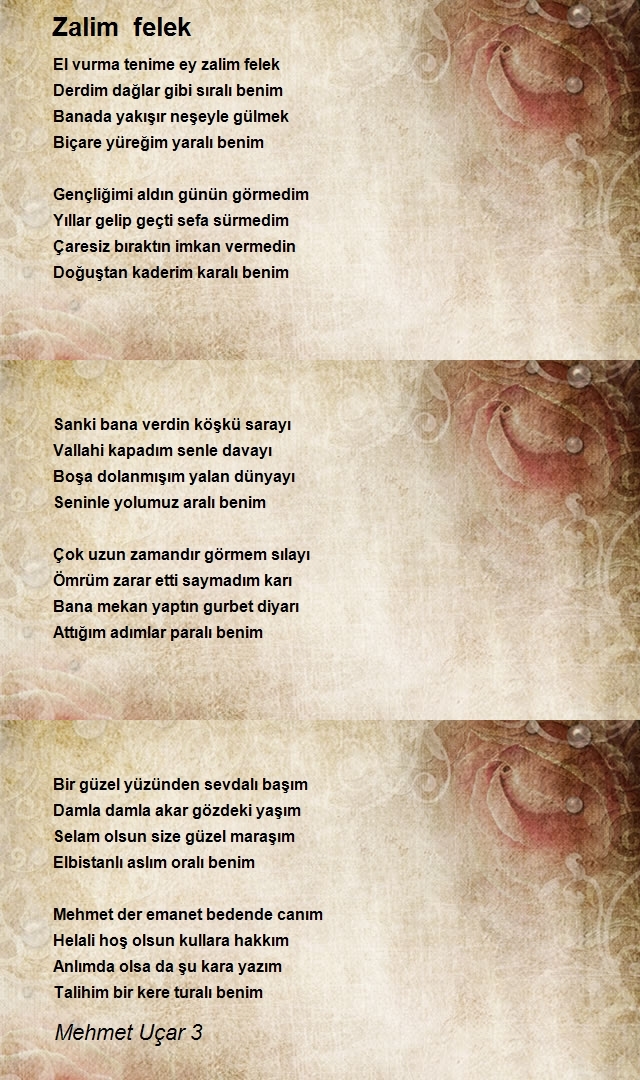 Zalim felek

El vurma tenime ey zalim felek
Derdim dağlar gibi sıralı benim
Banada yakışır neşeyle gülmek
Biçare yüreğim yaralı benim

Gençliğimi aldın günün görmedim
Yıllar gelip geçti sefa sürmedim
Çaresiz bıraktın imkan vermedin
Doğuştan kaderim karalı benim

Sanki bana verdin köşkü sarayı
Vallahi kapadım senle davayı
Boşa dolanmışım yalan dünyayı
Seninle yolumuz aralı benim

Çok uzun zamandır görmem sılayı
Ömrüm zarar etti saymadım karı
Bana mekan yaptın gurbet diyarı
Attığım adımlar paralı benim

Bir güzel yüzünden sevdalı başım
Damla damla akar gözdeki yaşım
Selam olsun size güzel maraşım
Elbistanlı aslım oralı benim

Mehmet der emanet bedende canım
Helali hoş olsun kullara hakkım
Anlımda olsa da şu kara yazım
Talihim bir kere turalı benim

Mehmet Uçar 3